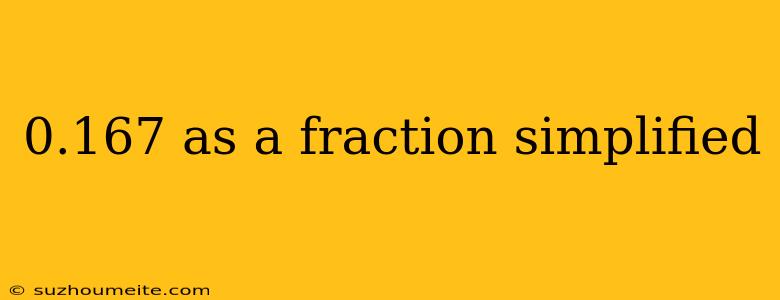 0.167 as a fraction simplified

© suzhoumeite.com